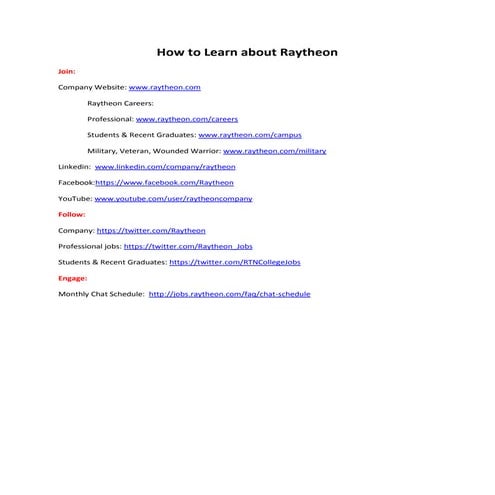 How to Learn about Raytheon

Join:

Company Website: www.raytheon.com

Raytheon Careers:

Professional: www.raytheon.com/careers

Students & Recent Graduates: www.raytheon.com/campus

Military, Veteran, Wounded Warrior: www.raytheon.com/military

Linkedin: www.linkedin.com/company/raytheon

Facebook:https://www.facebook.com/Raytheon

YouTube: www.youtube.com/user/raytheoncompany

Follow:

Company: https://twitter.com/Raytheon

Professional jobs: https://twitter.com/Raytheon_Jobs

Students & Recent Graduates: https://twitter.com/RTNCollegeJobs

Engage:

Monthly Chat Schedule: http://jobs.raytheon.com/faq/chat-schedule